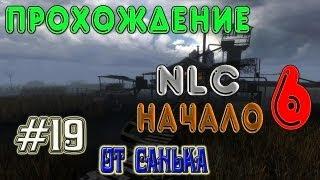 ПРОХОЖДЕНИЕ

NLC 6

НАЧАЛО

#19

ОТ САНЬКА